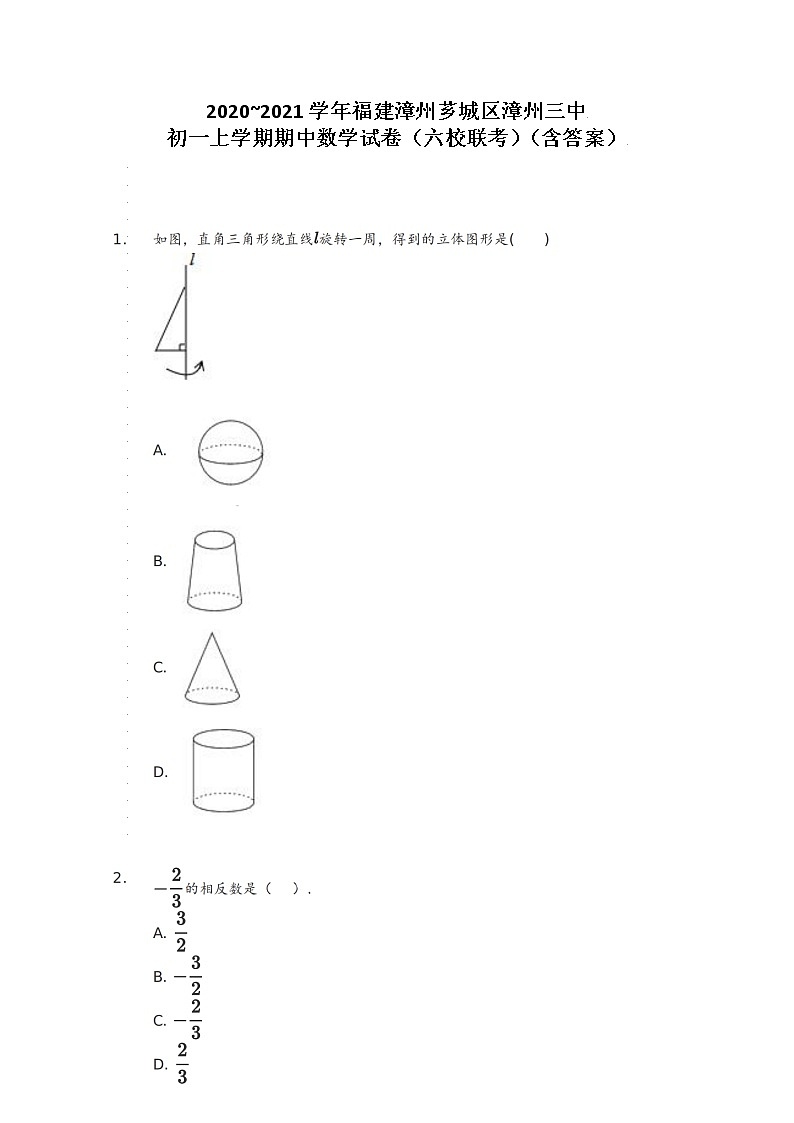 2020~2021学年福建漳州芗城区漳州三中
初一上学期期中数学试卷（六校联考）（含答案）

1. 如图，直角三角形绕直线$l$旋转一周，得到的立体图形是(　　)

$l$

A.

B.

C.

D.

2. $-\frac{2}{3}$的相反数是（　）.

A. $\frac{3}{2}$

B. $-\frac{3}{2}$

C. $-\frac{2}{3}$

D. $\frac{2}{3}$